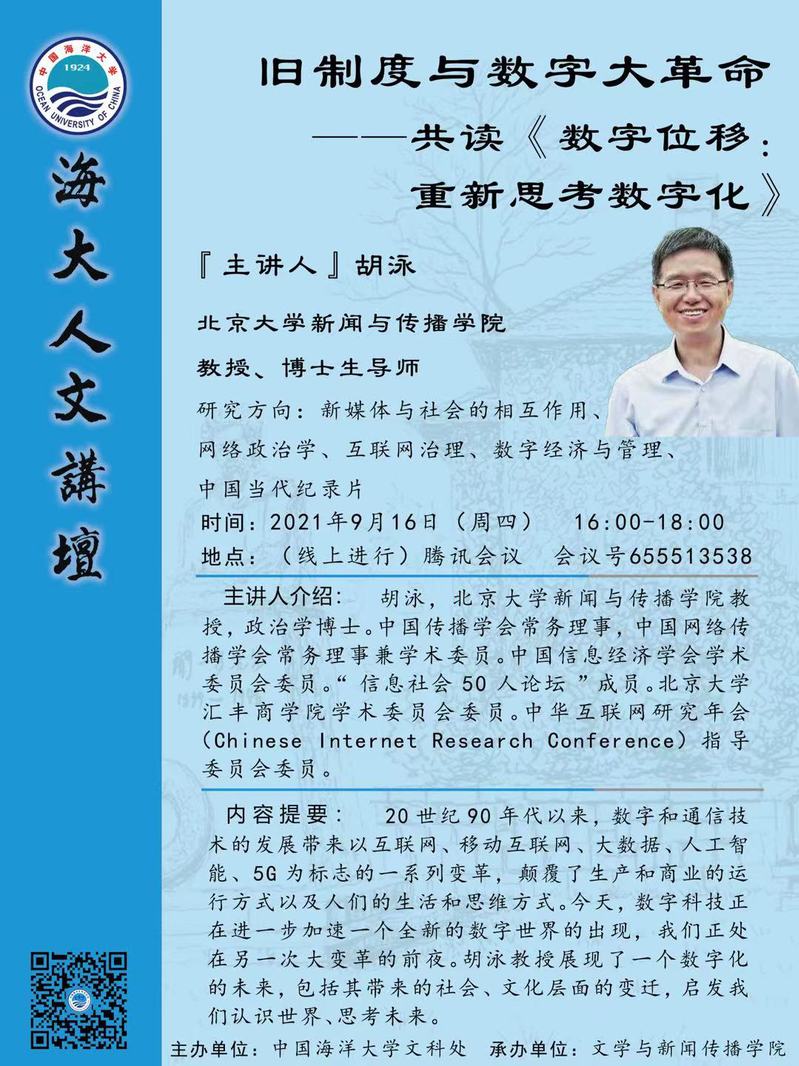 中国海洋大学
1924
OCEAN UNIVERSITY OF CHINA

海大人文講壇

旧制度与数字大革命

——共读《数字位移：重新思考数字化》

『主讲人』胡泳

北京大学新闻与传播学院

教授、博士生导师

研究方向：新媒体与社会的相互作用、网络政治学、互联网治理、数字经济与管理、中国当代纪录片

时间：2021年9月16日（周四） 16:00-18:00

地点：（线上进行）腾讯会议 会议号655513538

主讲人介绍：胡泳，北京大学新闻与传播学院教授，政治学博士。中国传播学会常务理事，中国网络传播学会常务理事兼学术委员。中国信息经济学会学术委员会委员。“信息社会50人论坛”成员。北京大学汇丰商学院学术委员会委员。中华互联网研究年会（Chinese Internet Research Conference）指导委员会委员。

内容提要：20世纪90年代以来，数字和通信技术的发展带来以互联网、移动互联网、大数据、人工智能、5G为标志的一系列变革，颠覆了生产和商业的运行方式以及人们的生活和思维方式。今天，数字科技正在进一步加速一个全新的数字世界的出现，我们正处在另一次大变革的前夜。胡泳教授展现了一个数字化的未来，包括其带来的社会、文化层面的变迁，启发我们认识世界、思考未来。

主办单位：中国海洋大学文科处 承办单位：文学与新闻传播学院